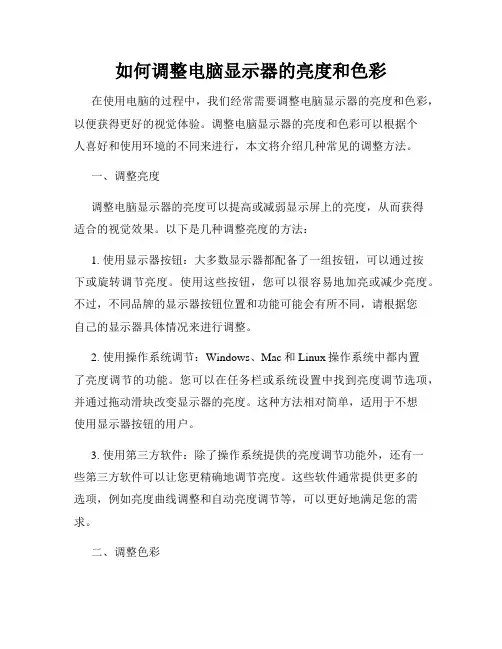 如何调整电脑显示器的亮度和色彩

在使用电脑的过程中，我们经常需要调整电脑显示器的亮度和色彩，以便获得更好的视觉体验。调整电脑显示器的亮度和色彩可以根据个人喜好和使用环境的不同来进行，本文将介绍几种常见的调整方法。

一、调整亮度

调整电脑显示器的亮度可以提高或减弱显示屏上的亮度，从而获得适合的视觉效果。以下是几种调整亮度的方法：

1. 使用显示器按钮：大多数显示器都配备了一组按钮，可以通过按下或旋转调节亮度。使用这些按钮，您可以很容易地加亮或减少亮度。不过，不同品牌的显示器按钮位置和功能可能会有所不同，请根据您自己的显示器具体情况来进行调整。

2. 使用操作系统调节：Windows、Mac 和 Linux 操作系统中都内置了亮度调节的功能。您可以在任务栏或系统设置中找到亮度调节选项，并通过拖动滑块改变显示器的亮度。这种方法相对简单，适用于不想使用显示器按钮的用户。

3. 使用第三方软件：除了操作系统提供的亮度调节功能外，还有一些第三方软件可以让您更精确地调节亮度。这些软件通常提供更多的选项，例如亮度曲线调整和自动亮度调节等，可以更好地满足您的需求。

二、调整色彩